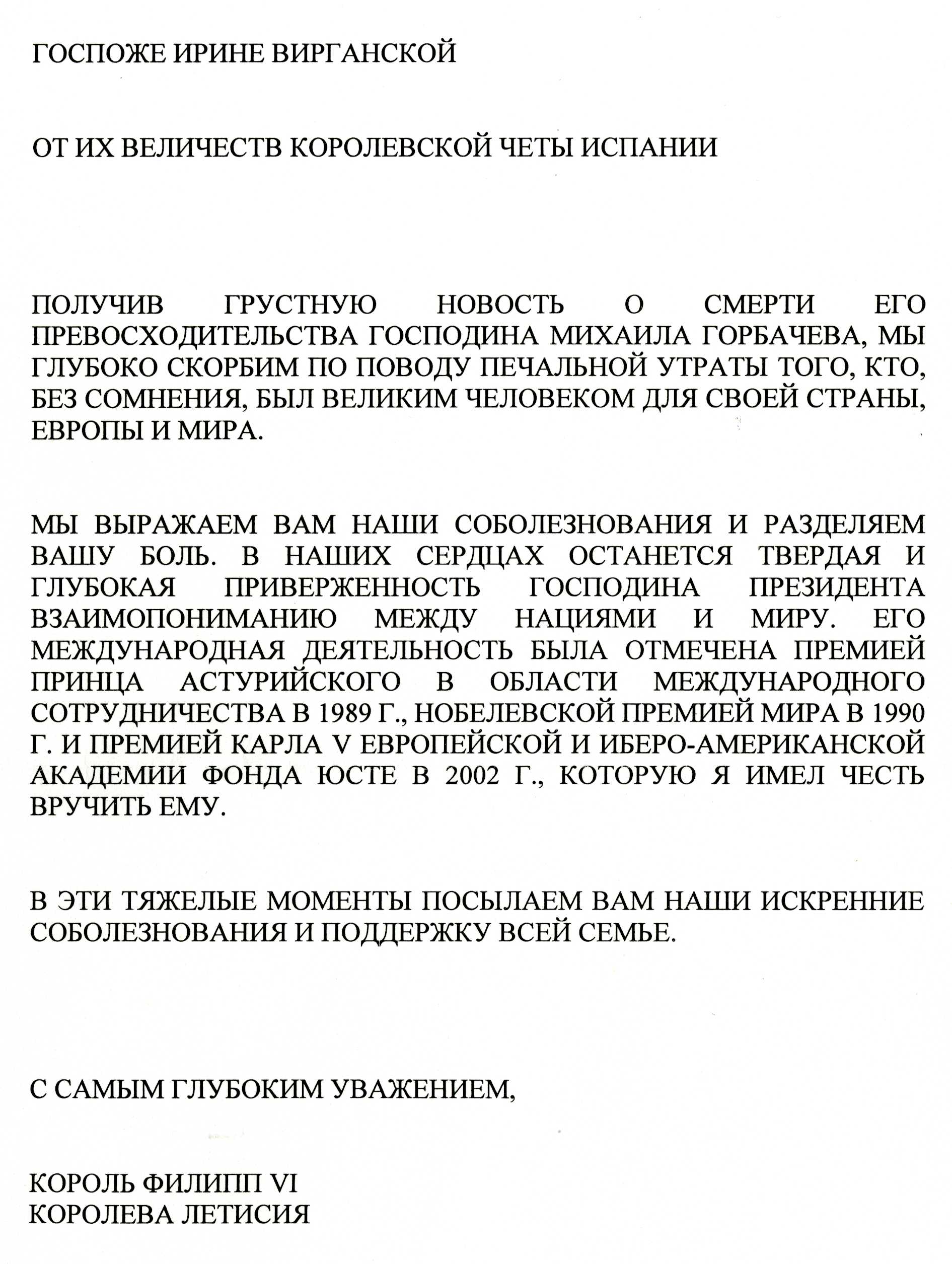 ГОСПОЖЕ ИРИНЕ ВИРГАНСКОЙ

ОТ ИХ ВЕЛИЧЕСТВ КОРОЛЕВСКОЙ ЧЕТЫ ИСПАНИИ

ПОЛУЧИВ ГРУСТНУЮ НОВОСТЬ О СМЕРТИ ЕГО ПРЕВОСХОДИТЕЛЬСТВА ГОСПОДИНА МИХАИЛА ГОРБАЧЕВА, МЫ ГЛУБОКО СКОРБИМ ПО ПОВОДУ ПЕЧАЛЬНОЙ УТРАТЫ ТОГО, КТО, БЕЗ СОМНЕНИЯ, БЫЛ ВЕЛИКИМ ЧЕЛОВЕКОМ ДЛЯ СВОЕЙ СТРАНЫ, ЕВРОПЫ И МИРА.

МЫ ВЫРАЖАЕМ ВАМ НАШИ СОБОЛЕЗНОВАНИЯ И РАЗДЕЛЯЕМ ВАШУ БОЛЬ. В НАШИХ СЕРДЦАХ ОСТАНЕТСЯ ТВЕРДАЯ И ГЛУБОКАЯ ПРИВЕРЖЕННОСТЬ ГОСПОДИНА ПРЕЗИДЕНТА ВЗАИМОПОНИМАНИЮ МЕЖДУ НАЦИЯМИ И МИРУ. ЕГО МЕЖДУНАРОДНАЯ ДЕЯТЕЛЬНОСТЬ БЫЛА ОТМЕЧЕНА ПРЕМИЕЙ ПРИНЦА АСТУРИЙСКОГО В ОБЛАСТИ МЕЖДУНАРОДНОГО СОТРУДНИЧЕСТВА В 1989 Г., НОБЕЛЕВСКОЙ ПРЕМИЕЙ МИРА В 1990 Г. И ПРЕМИЕЙ КАРЛА V ЕВРОПЕЙСКОЙ И ИБЕРО-АМЕРИКАНСКОЙ АКАДЕМИИ ФОНДА ЮСТЕ В 2002 Г., КОТОРУЮ Я ИМЕЛ ЧЕСТЬ ВРУЧИТЬ ЕМУ.

В ЭТИ ТЯЖЕЛЫЕ МОМЕНТЫ ПОСЫЛАЕМ ВАМ НАШИ ИСКРЕННИЕ СОБОЛЕЗНОВАНИЯ И ПОДДЕРЖКУ ВСЕЙ СЕМЬЕ.

С САМЫМ ГЛУБОКИМ УВАЖЕНИЕМ,

КОРОЛЬ ФИЛИПП VI
КОРОЛЕВА ЛЕТИСИЯ